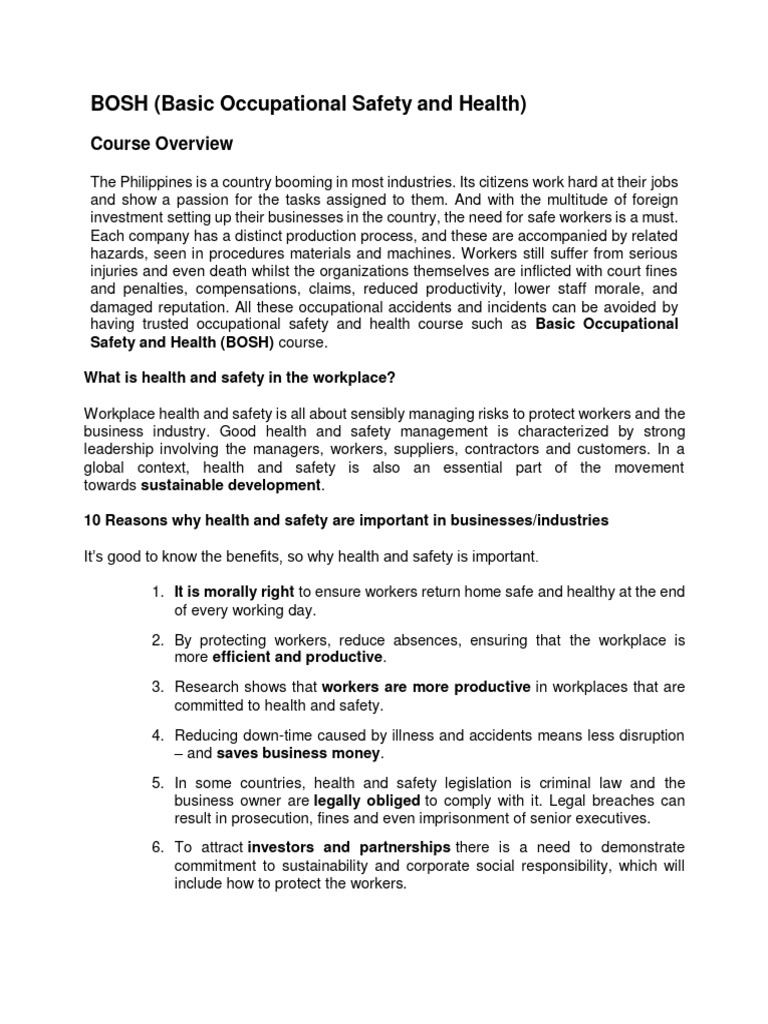 BOSH (Basic Occupational Safety and Health)

Course Overview

The Philippines is a country booming in most industries. Its citizens work hard at their jobs and show a passion for the tasks assigned to them. And with the multitude of foreign investment setting up their businesses in the country, the need for safe workers is a must. Each company has a distinct production process, and these are accompanied by related hazards, seen in procedures materials and machines. Workers still suffer from serious injuries and even death whilst the organizations themselves are inflicted with court fines and penalties, compensations, claims, reduced productivity, lower staff morale, and damaged reputation. All these occupational accidents and incidents can be avoided by having trusted occupational safety and health course such as Basic Occupational Safety and Health (BOSH) course.

What is health and safety in the workplace?

Workplace health and safety is all about sensibly managing risks to protect workers and the business industry. Good health and safety management is characterized by strong leadership involving the managers, workers, suppliers, contractors and customers. In a global context, health and safety is also an essential part of the movement towards sustainable development.

10 Reasons why health and safety are important in businesses/industries

It's good to know the benefits, so why health and safety is important.

1. It is morally right to ensure workers return home safe and healthy at the end of every working day.

2. By protecting workers, reduce absences, ensuring that the workplace is more efficient and productive.

3. Research shows that workers are more productive in workplaces that are committed to health and safety.

4. Reducing down-time caused by illness and accidents means less disruption – and saves business money.

5. In some countries, health and safety legislation is criminal law and the business owner are legally obliged to comply with it. Legal breaches can result in prosecution, fines and even imprisonment of senior executives.

6. To attract investors and partnerships there is a need to demonstrate commitment to sustainability and corporate social responsibility, which will include how to protect the workers.